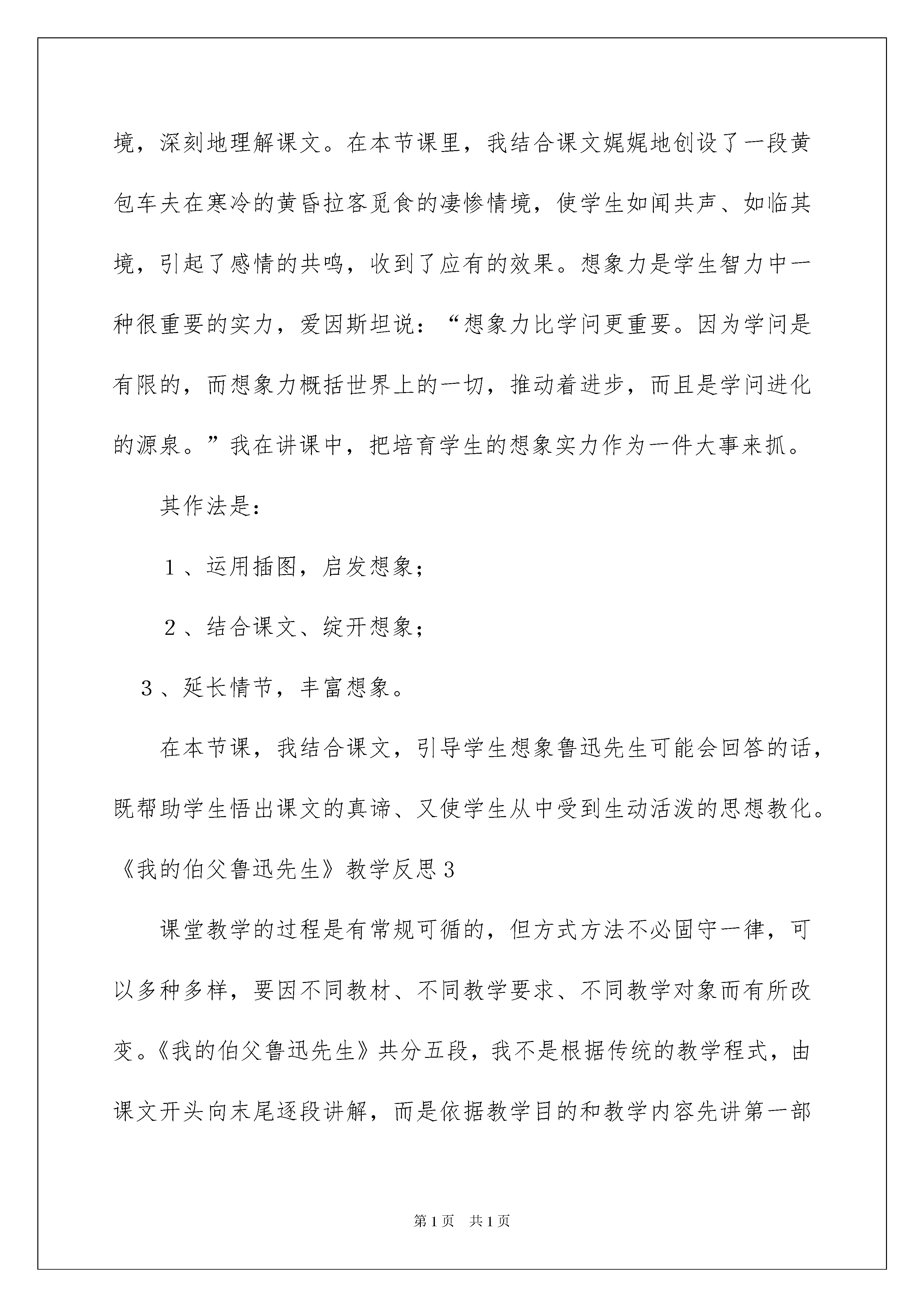 境，深刻地理解课文。在本节课里，我结合课文娓娓地创设了一段黄包车夫在寒冷的黄昏拉客觅食的凄惨情境，使学生如闻共声、如临其境，引起了感情的共鸣，收到了应有的效果。想象力是学生智力中一种很重要的实力，爱因斯坦说：“想象力比学问更重要。因为学问是有限的，而想象力概括世界上的一切，推动着进步，而且是学问进化的源泉。”我在讲课中，把培育学生的想象实力作为一件大事来抓。

其作法是：

１、运用插图，启发想象；

２、结合课文、绽开想象；

３、延长情节，丰富想象。

在本节课，我结合课文，引导学生想象鲁迅先生可能会回答的话，既帮助学生悟出课文的真谛、又使学生从中受到生动活泼的思想教化。

《我的伯父鲁迅先生》教学反思３

课堂教学的过程是有常规可循的，但方式方法不必固守一律，可以多种多样，要因不同教材、不同教学要求、不同教学对象而有所改变。《我的伯父鲁迅先生》共分五段，我不是根据传统的教学程式，由课文开头向末尾逐段讲解，而是依据教学目的和教学内容先讲第一部

第1页 共1页